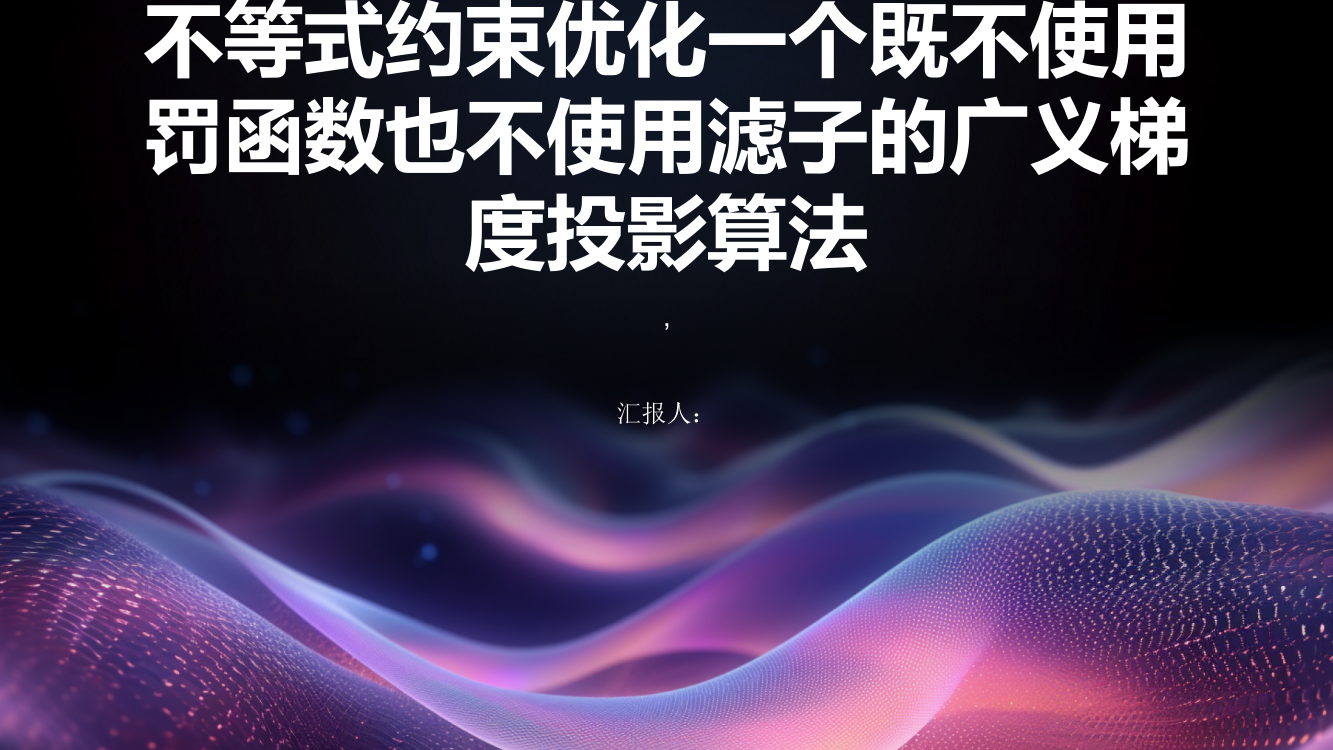 不等式约束优化一个既不使用罚函数也不使用滤子的广义梯度投影算法

,

汇报人：